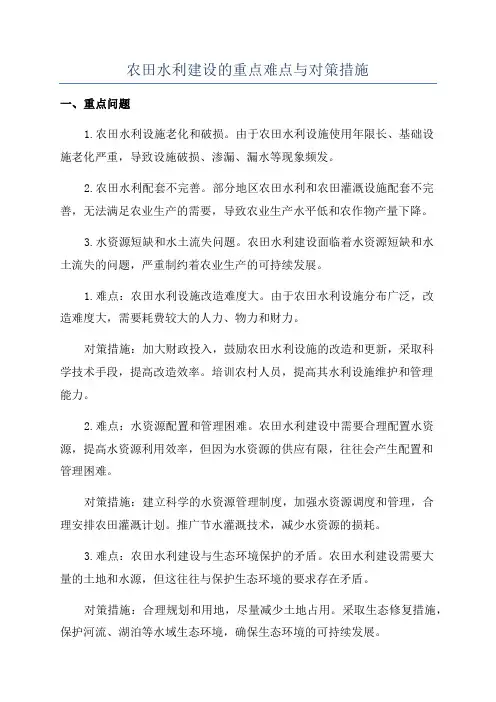 农田水利建设的重点难点与对策措施

一、重点问题

1.农田水利设施老化和破损。由于农田水利设施使用年限长、基础设施老化严重，导致设施破损、渗漏、漏水等现象频发。

2.农田水利配套不完善。部分地区农田水利和农田灌溉设施配套不完善，无法满足农业生产的需要，导致农业生产水平低和农作物产量下降。

3.水资源短缺和水土流失问题。农田水利建设面临着水资源短缺和水土流失的问题，严重制约着农业生产的可持续发展。

1.难点：农田水利设施改造难度大。由于农田水利设施分布广泛，改造难度大，需要耗费较大的人力、物力和财力。

对策措施：加大财政投入，鼓励农田水利设施的改造和更新，采取科学技术手段，提高改造效率。培训农村人员，提高其水利设施维护和管理能力。

2.难点：水资源配置和管理困难。农田水利建设中需要合理配置水资源，提高水资源利用效率，但因为水资源的供应有限，往往会产生配置和管理困难。

对策措施：建立科学的水资源管理制度，加强水资源调度和管理，合理安排农田灌溉计划。推广节水灌溉技术，减少水资源的损耗。

3.难点：农田水利建设与生态环境保护的矛盾。农田水利建设需要大量的土地和水源，但这往往与保护生态环境的要求存在矛盾。

对策措施：合理规划和用地，尽量减少土地占用。采取生态修复措施，保护河流、湖泊等水域生态环境，确保生态环境的可持续发展。